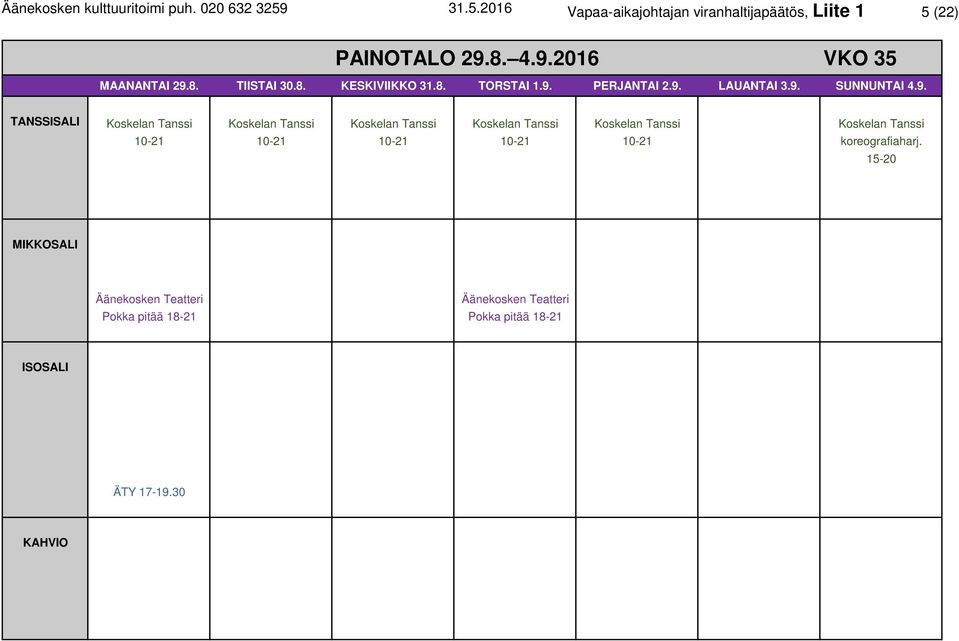 Äänekosken kulttuuritoimi puh. 020 632 3259 31.5.2016 Vapaa-aikajohtajan viranhaltijapäätös, Liite 1 5 (22)

PAINOTALO 29.8.–4.9.2016 VKO 35

| | MAANANTAI 29.8. | TIISTAI 30.8. | KESKIVIIKKO 31.8. | TORSTAI 1.9. | PERJANTAI 2.9. | LAUANTAI 3.9. | SUNNUNTAI 4.9. |
|---|---|---|---|---|---|---|---|
| TANSSISALI | Koskelan Tanssi 10-21 | Koskelan Tanssi 10-21 | Koskelan Tanssi 10-21 | Koskelan Tanssi 10-21 | Koskelan Tanssi 10-21 | | Koskelan Tanssi koreografiaharj. 15-20 |
| MIKKOSALI | Äänekosken Teatteri Pokka pitää 18-21 | | | Äänekosken Teatteri Pokka pitää 18-21 | | | |
| ISOSALI | ÄTY 17-19.30 | | | | | | |
| KAHVIO | | | | | | | |